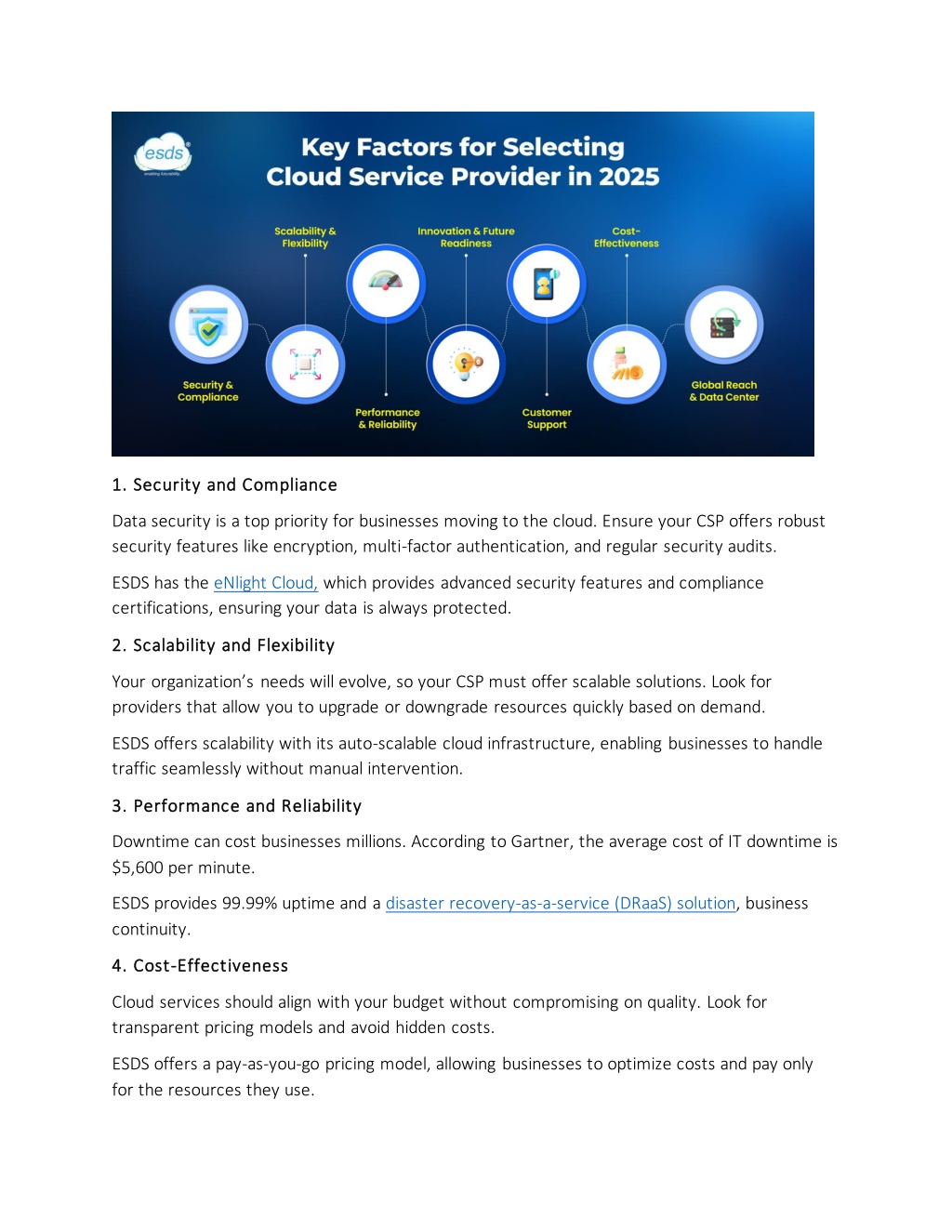 esds
enabling futurability

Key Factors for Selecting Cloud Service Provider in 2025

Scalability & Flexibility

Innovation & Future Readiness

Cost-Effectiveness

Security & Compliance

Performance & Reliability

Customer Support

Global Reach & Data Center

1. Security and Compliance

Data security is a top priority for businesses moving to the cloud. Ensure your CSP offers robust security features like encryption, multi-factor authentication, and regular security audits.

ESDS has the eNlight Cloud, which provides advanced security features and compliance certifications, ensuring your data is always protected.

2. Scalability and Flexibility

Your organization's needs will evolve, so your CSP must offer scalable solutions. Look for providers that allow you to upgrade or downgrade resources quickly based on demand.

ESDS offers scalability with its auto-scalable cloud infrastructure, enabling businesses to handle traffic seamlessly without manual intervention.

3. Performance and Reliability

Downtime can cost businesses millions. According to Gartner, the average cost of IT downtime is $5,600 per minute.

ESDS provides 99.99% uptime and a disaster recovery-as-a-service (DRaaS) solution, business continuity.

4. Cost-Effectiveness

Cloud services should align with your budget without compromising on quality. Look for transparent pricing models and avoid hidden costs.

ESDS offers a pay-as-you-go pricing model, allowing businesses to optimize costs and pay only for the resources they use.